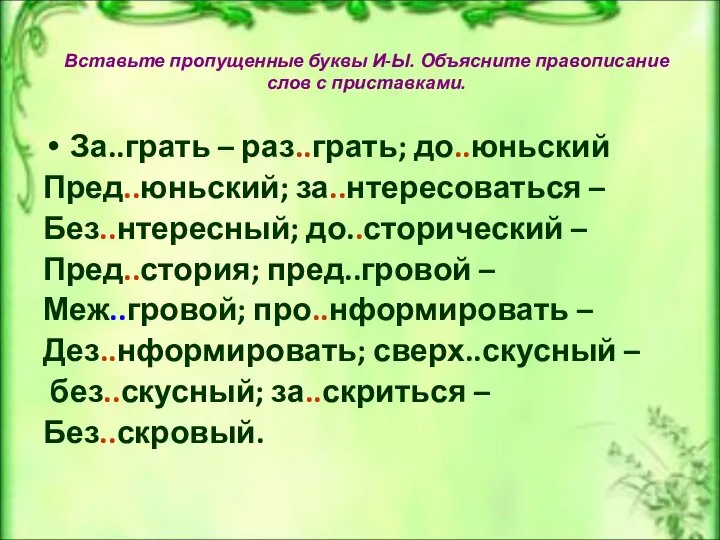 Вставьте пропущенные буквы И-Ы. Объясните правописание слов с приставками.

• За..грать – раз..грать; до..юньский Пред..юньский; за..нтересоваться – Без..нтересный; до..сторический – Пред..стория; пред..гровой – Меж..гровой; про..нформировать – Дез..нформировать; сверх..скусный – без..скусный; за..скриться – Без..скровый.